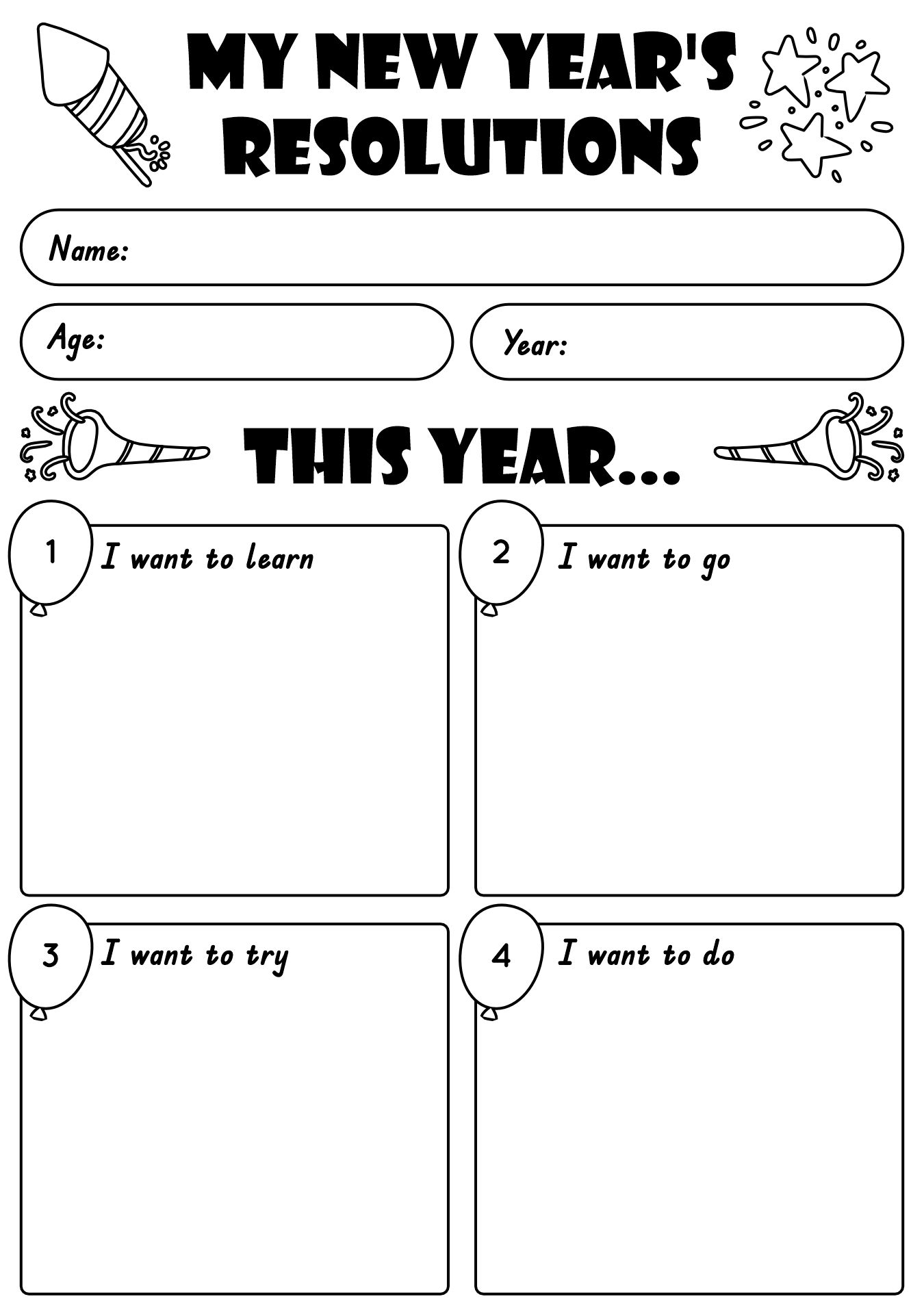 MY NEW YEAR'S RESOLUTIONS

Name:

Age:

Year:

THIS YEAR...

1 I want to learn

2 I want to go

3 I want to try

4 I want to do